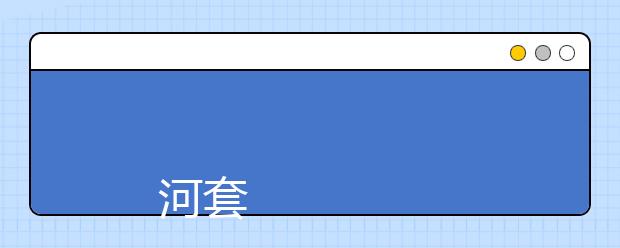 河套